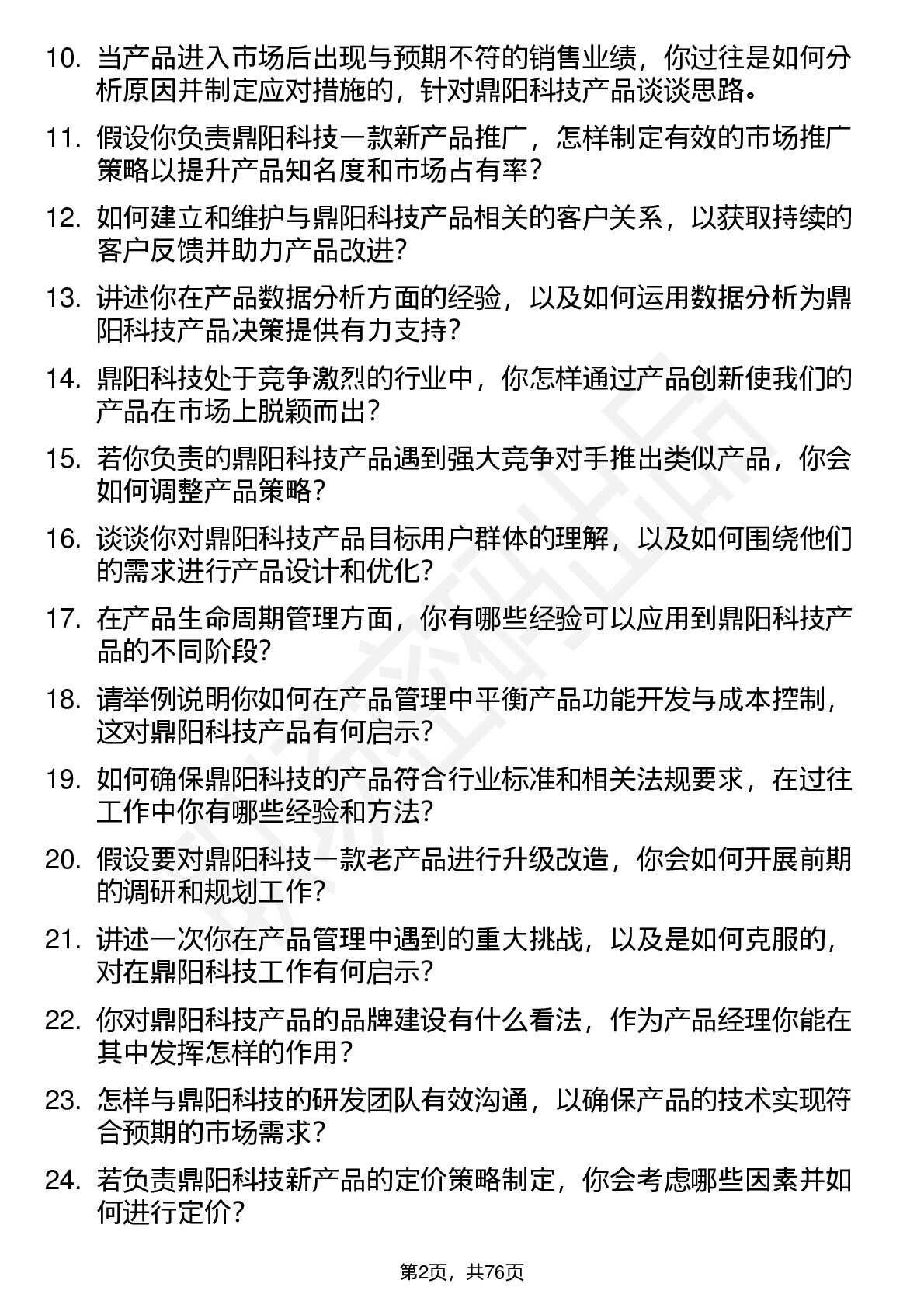 10. 当产品进入市场后出现与预期不符的销售业绩，你过往是如何分析原因并制定应对措施的，针对鼎阳科技产品谈谈思路。

11. 假设你负责鼎阳科技一款新产品推广，怎样制定有效的市场推广策略以提升产品知名度和市场占有率？

12. 如何建立和维护与鼎阳科技产品相关的客户关系，以获取持续的客户反馈并助力产品改进？

13. 讲述你在产品数据分析方面的经验，以及如何运用数据分析为鼎阳科技产品决策提供有力支持？

14. 鼎阳科技处于竞争激烈的行业中，你怎样通过产品创新使我们的产品在市场上脱颖而出？

15. 若你负责的鼎阳科技产品遇到强大竞争对手推出类似产品，你会如何调整产品策略？

16. 谈谈你对鼎阳科技产品目标用户群体的理解，以及如何围绕他们的需求进行产品设计和优化？

17. 在产品生命周期管理方面，你有哪些经验可以应用到鼎阳科技产品的不同阶段？

18. 请举例说明你如何在产品管理中平衡产品功能开发与成本控制，这对鼎阳科技产品有何启示？

19. 如何确保鼎阳科技的产品符合行业标准和相关法规要求，在过往工作中你有哪些经验和方法？

20. 假设要对鼎阳科技一款老产品进行升级改造，你会如何开展前期的调研和规划工作？

21. 讲述一次你在产品管理中遇到的重大挑战，以及是如何克服的，对在鼎阳科技工作有何启示？

22. 你对鼎阳科技产品的品牌建设有什么看法，作为产品经理你能在其中发挥怎样的作用？

23. 怎样与鼎阳科技的研发团队有效沟通，以确保产品的技术实现符合预期的市场需求？

24. 若负责鼎阳科技新产品的定价策略制定，你会考虑哪些因素并如何进行定价？

第2页，共76页